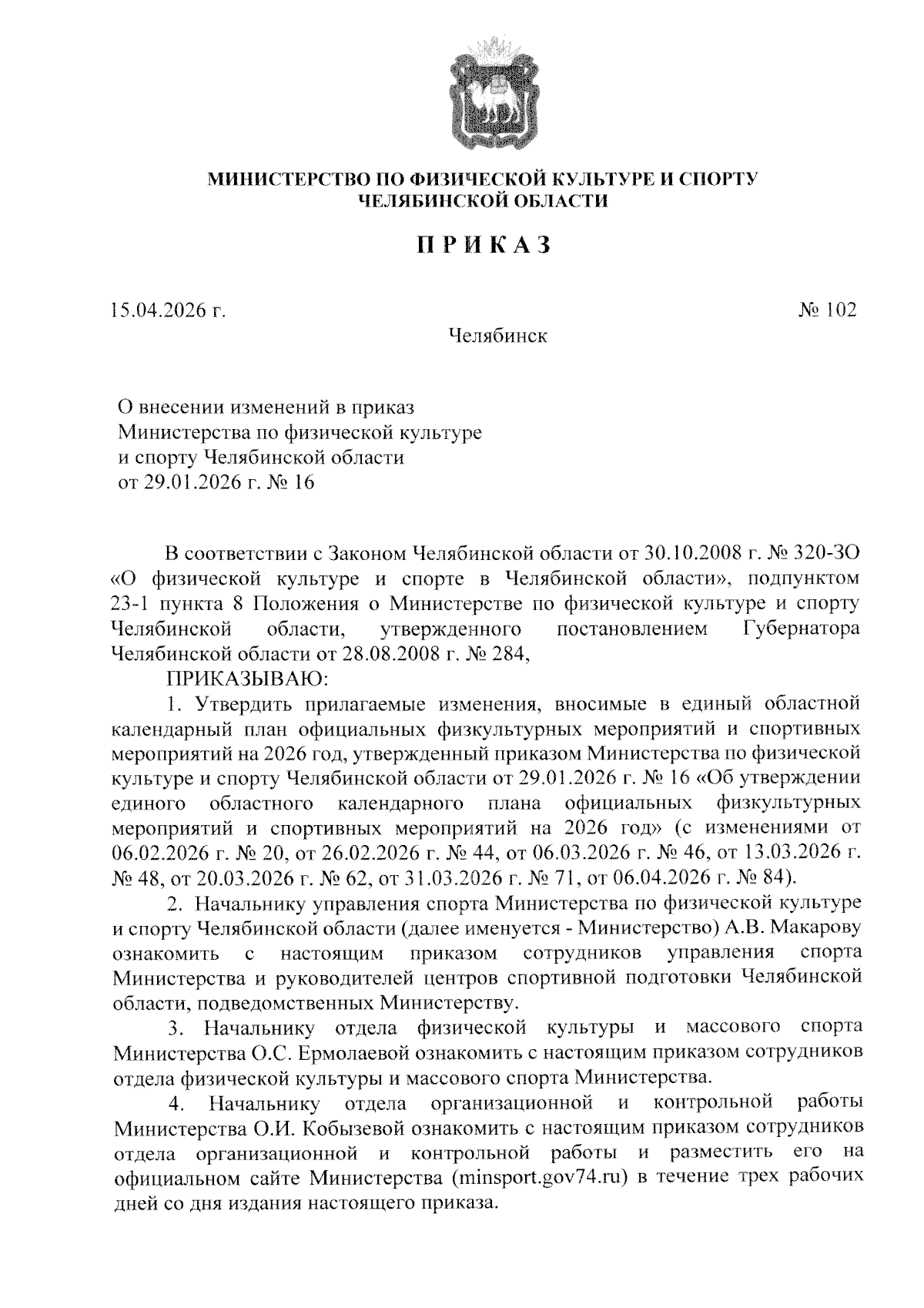 МИНИСТЕРСТВО ПО ФИЗИЧЕСКОЙ КУЛЬТУРЕ И СПОРТУ
ЧЕЛЯБИНСКОЙ ОБЛАСТИ

ПРИКАЗ

15.04.2026 г.

№ 102

Челябинск

О внесении изменений в приказ Министерства по физической культуре и спорту Челябинской области от 29.01.2026 г. № 16

В соответствии с Законом Челябинской области от 30.10.2008 г. № 320-ЗО «О физической культуре и спорте в Челябинской области», подпунктом 23-1 пункта 8 Положения о Министерстве по физической культуре и спорту Челябинской области, утвержденного постановлением Губернатора Челябинской области от 28.08.2008 г. № 284,

ПРИКАЗЫВАЮ:

1. Утвердить прилагаемые изменения, вносимые в единый областной календарный план официальных физкультурных мероприятий и спортивных мероприятий на 2026 год, утвержденный приказом Министерства по физической культуре и спорту Челябинской области от 29.01.2026 г. № 16 «Об утверждении единого областного календарного плана официальных физкультурных мероприятий и спортивных мероприятий на 2026 год» (с изменениями от 06.02.2026 г. № 20, от 26.02.2026 г. № 44, от 06.03.2026 г. № 46, от 13.03.2026 г. № 48, от 20.03.2026 г. № 62, от 31.03.2026 г. № 71, от 06.04.2026 г. № 84).

2. Начальнику управления спорта Министерства по физической культуре и спорту Челябинской области (далее именуется - Министерство) А.В. Макарову ознакомить с настоящим приказом сотрудников управления спорта Министерства и руководителей центров спортивной подготовки Челябинской области, подведомственных Министерству.

3. Начальнику отдела физической культуры и массового спорта Министерства О.С. Ермолаевой ознакомить с настоящим приказом сотрудников отдела физической культуры и массового спорта Министерства.

4. Начальнику отдела организационной и контрольной работы Министерства О.И. Кобызевой ознакомить с настоящим приказом сотрудников отдела организационной и контрольной работы и разместить его на официальном сайте Министерства (minsport.gov74.ru) в течение трех рабочих дней со дня издания настоящего приказа.